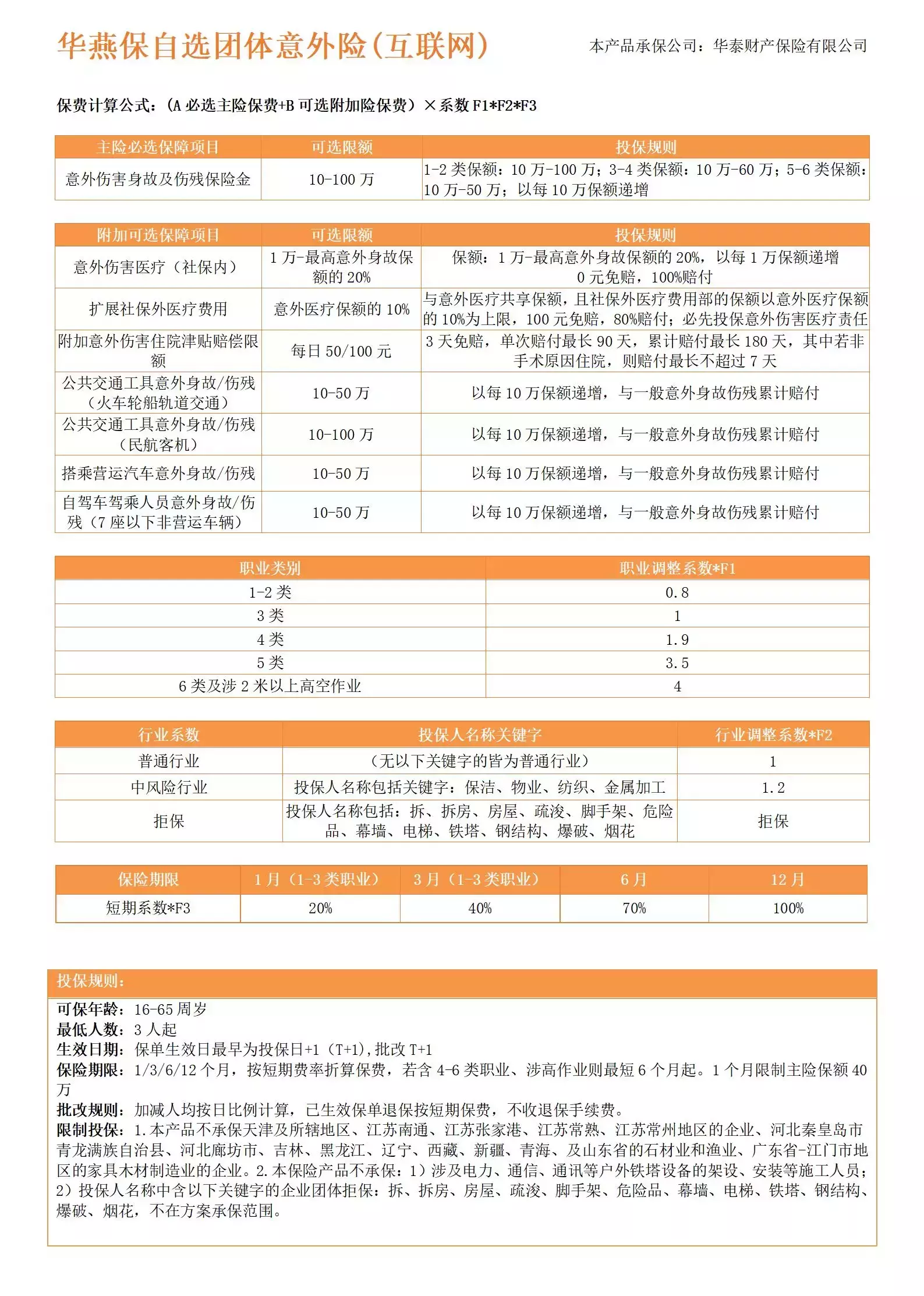 华燕保自选团体意外险（互联网）

本产品承保公司：华泰财产保险有限公司

保费计算公式：（A 必选主险保费+B 可选附加险保费）×系数 F1*F2*F3

| 主险必选保障项目 | 可选限额 | 投保规则 |
|---|---|---|
| 意外伤害身故及伤残保险金 | 10-100 万 | 1-2 类保额：10 万-100 万；3-4 类保额：10 万-60 万；5-6 类保额：10 万-50 万；以每 10 万保额递增 |

| 附加可选保障项目 | 可选限额 | 投保规则 |
|---|---|---|
| 意外伤害医疗（社保内） | 1 万-最高意外身故保额的 20% | 保额：1 万-最高意外身故保额的 20%，以每 1 万保额递增 0 元免赔，100%赔付 |
| 扩展社保外医疗费用 | 意外医疗保额的 10% | 与意外医疗共享保额，且社保外医疗费用部的保额以意外医疗保额的 10%为上限，100 元免赔，80%赔付；必先投保意外伤害医疗责任 |
| 附加意外伤害住院津贴赔偿限额 | 每日 50/100 元 | 3 天免赔，单次赔付最长 90 天，累计赔付最长 180 天，其中若非手术原因住院，则赔付最长不超过 7 天 |
| 公共交通工具意外身故/伤残（火车轮船轨道交通） | 10-50 万 | 以每 10 万保额递增，与一般意外身故伤残累计赔付 |
| 公共交通工具意外身故/伤残（民航客机） | 10-100 万 | 以每 10 万保额递增，与一般意外身故伤残累计赔付 |
| 搭乘营运汽车意外身故/伤残 | 10-50 万 | 以每 10 万保额递增，与一般意外身故伤残累计赔付 |
| 自驾车驾乘人员意外身故/伤残（7 座以下非营运车辆） | 10-50 万 | 以每 10 万保额递增，与一般意外身故伤残累计赔付 |

| 职业类别 | 职业调整系数*F1 |
|---|---|
| 1-2 类 | 0.8 |
| 3 类 | 1 |
| 4 类 | 1.9 |
| 5 类 | 3.5 |
| 6 类及涉 2 米以上高空作业 | 4 |

| 行业系数 | 投保人名称关键字 | 行业调整系数*F2 |
|---|---|---|
| 普通行业 | （无以下关键字的皆为普通行业） | 1 |
| 中风险行业 | 投保人名称包括关键字：保洁、物业、纺织、金属加工 | 1.2 |
| 拒保 | 投保人名称包括：拆、拆房、房屋、疏浚、脚手架、危险品、幕墙、电梯、铁塔、钢结构、爆破、烟花 | 拒保 |

| 保险期限 | 1 月（1-3 类职业） | 3 月（1-3 类职业） | 6 月 | 12 月 |
|---|---|---|---|---|
| 短期系数*F3 | 20% | 40% | 70% | 100% |

投保规则：
可保年龄：16-65 周岁
最低人数：3 人起
生效日期：保单生效日最早为投保日+1（T+1），批改 T+1
保险期限：1/3/6/12 个月，按短期费率折算保费，若含 4-6 类职业、涉高作业则最短 6 个月起。1 个月限制主险保额 40 万
批改规则：加减人均按日比例计算，已生效保单退保按短期保费，不收退保手续费。
限制投保：1.本产品不承保天津及所辖地区、江苏南通、江苏张家港、江苏常熟、江苏常州地区的企业、河北秦皇岛市青龙满族自治县、河北廊坊市、吉林、黑龙江、辽宁、西藏、新疆、青海、及山东省的石材业和渔业、广东省-江门市地区的家具木材制造业的企业。2.本保险产品不承保：1）涉及电力、通信、通讯等户外铁塔设备的架设、安装等施工人员；2）投保人名称中含以下关键字的企业团体拒保：拆、拆房、房屋、疏浚、脚手架、危险品、幕墙、电梯、铁塔、钢结构、爆破、烟花，不在方案承保范围。